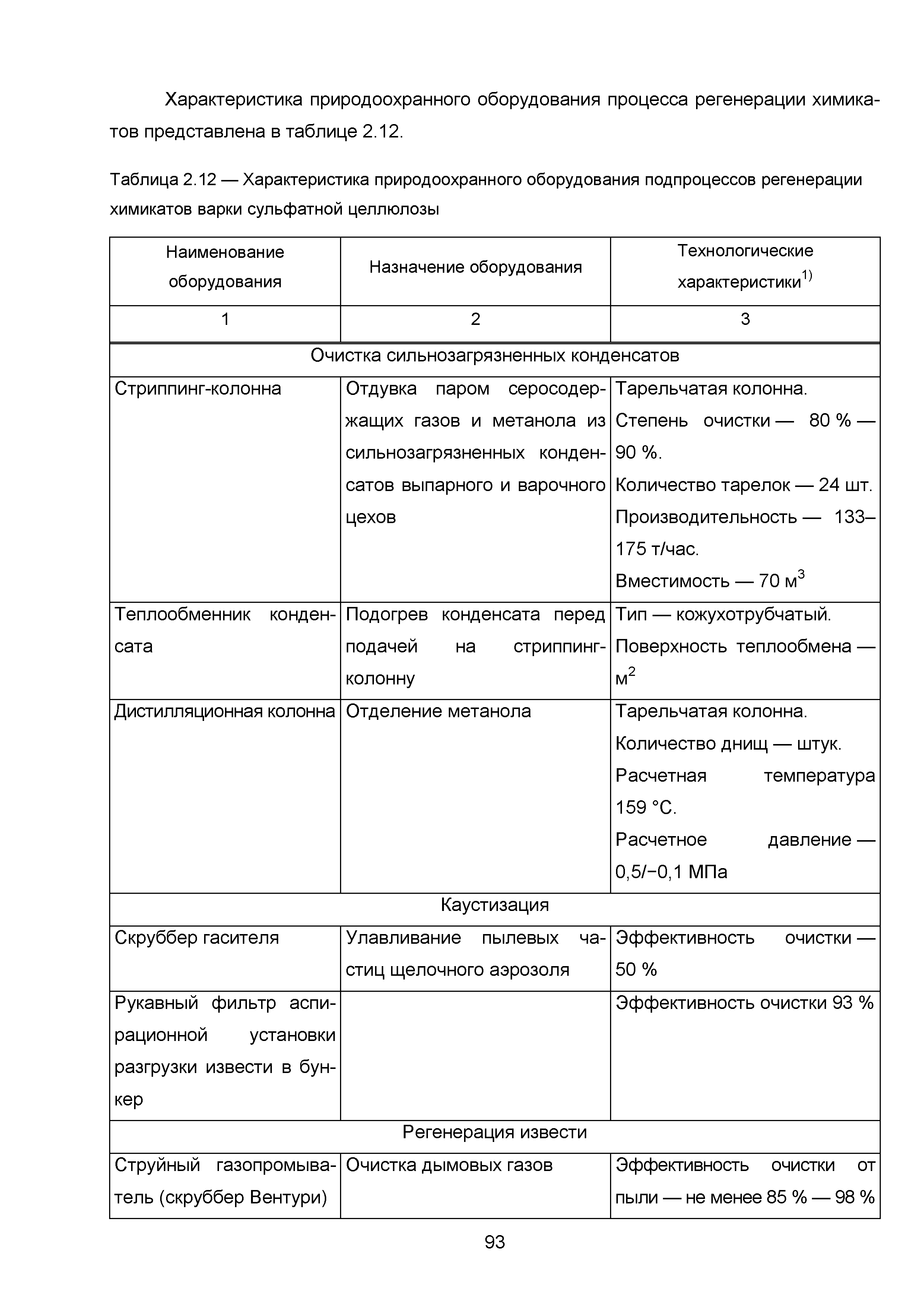 Характеристика природоохранного оборудования процесса регенерации химикатов представлена в таблице 2.12.

Таблица 2.12 — Характеристика природоохранного оборудования подпроцессов регенерации химикатов варки сульфатной целлюлозы

| Наименование оборудования | Назначение оборудования | Технологические характеристики$^{1)}$ |
|---|---|---|
| 1 | 2 | 3 |
| Очистка сильнозагрязненных конденсатов | | |
| Стриппинг-колонна | Отдувка паром серосодержащих газов и метанола из сильнозагрязненных конденсатов выпарного и варочного цехов | Тарельчатая колонна. Степень очистки — 80 % — 90 %. Количество тарелок — 24 шт. Производительность — 133–175 т/час. Вместимость — 70 м$^3$ |
| Теплообменник конденсата | Подогрев конденсата перед подачей на стриппинг-колонну | Тип — кожухотрубчатый. Поверхность теплообмена — м$^2$ |
| Дистилляционная колонна | Отделение метанола | Тарельчатая колонна. Количество днищ — штук. Расчетная температура 159 °С. Расчетное давление — 0,5/−0,1 МПа |
| Каустизация | | |
| Скруббер гасителя | Улавливание пылевых частиц щелочного аэрозоля | Эффективность очистки — 50 % |
| Рукавный фильтр аспирационной установки разгрузки извести в бункер | | Эффективность очистки 93 % |
| Регенерация извести | | |
| Струйный газопромыватель (скруббер Вентури) | Очистка дымовых газов | Эффективность очистки от пыли — не менее 85 % — 98 % |

93